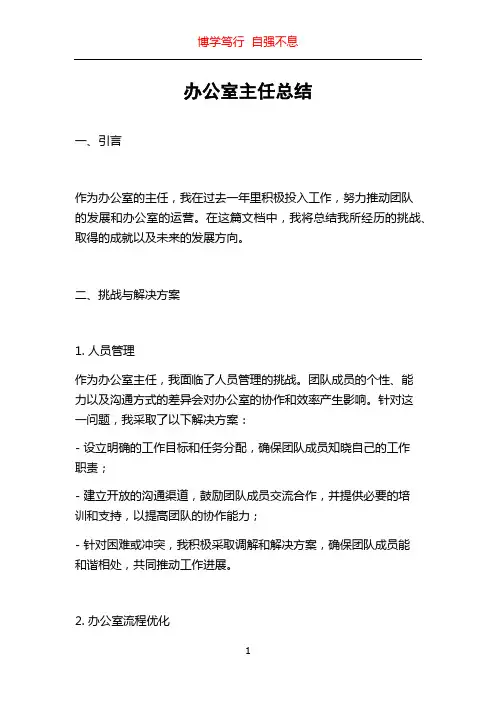 博学笃行 自强不息

办公室主任总结

一、引言

作为办公室的主任，我在过去一年里积极投入工作，努力推动团队的发展和办公室的运营。在这篇文档中，我将总结我所经历的挑战、取得的成就以及未来的发展方向。

二、挑战与解决方案

1. 人员管理

作为办公室主任，我面临了人员管理的挑战。团队成员的个性、能力以及沟通方式的差异会对办公室的协作和效率产生影响。针对这一问题，我采取了以下解决方案：

- 设立明确的工作目标和任务分配，确保团队成员知晓自己的工作职责；

- 建立开放的沟通渠道，鼓励团队成员交流合作，并提供必要的培训和支持，以提高团队的协作能力；

- 针对困难或冲突，我积极采取调解和解决方案，确保团队成员能和谐相处，共同推动工作进展。

2. 办公室流程优化

1